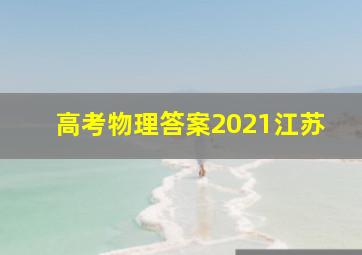 高考物理答案2021江苏